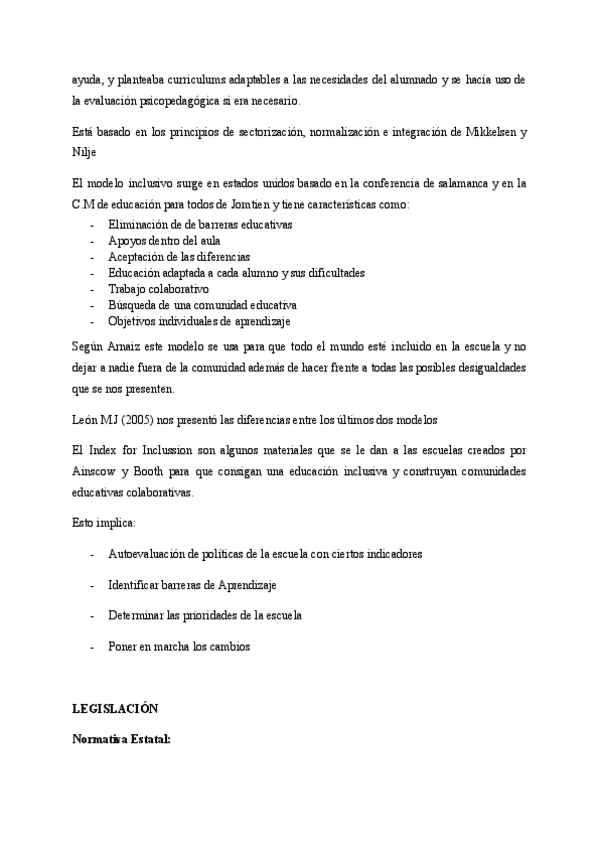 ayuda, y planteaba curriculums adaptables a las necesidades del alumnado y se hacía uso de la evaluación psicopedagógica si era necesario.

Está basado en los principios de sectorización, normalización e integración de Mikkelsen y Nilje

El modelo inclusivo surge en estados unidos basado en la conferencia de salamanca y en la C M de educación para todos de Jomtien y tiene características como:
- Eliminación de de barreras educativas
- Apoyos dentro del aula
- Aceptación de las diferencias
- Educación adaptada a cada alumno y sus dificultades
- Trabajo colaborativo
- Búsqueda de una comunidad educativa
- Objetivos individuales de aprendizaje

Según Arnaiz este modelo se usa para que todo el mundo esté incluido en la escuela y no dejar a nadie fuera de la comunidad además de hacer frente a todas las posibles desigualdades que se nos presenten.

León MJ (2005) nos presentó las diferencias entre los últimos dos modelos

El Index for Inclussion son algunos materiales que se le dan a las escuelas creados por Ainscow y Booth para que consigan una educación inclusiva y construyan comunidades educativas colaborativas.

Esto implica:

- Autoevaluación de políticas de la escuela con ciertos indicadores

- Identificar barreras de Aprendizaje

- Determinar las prioridades de la escuela

- Poner en marcha los cambios

LEGISLACIÓN

Normativa Estatal: